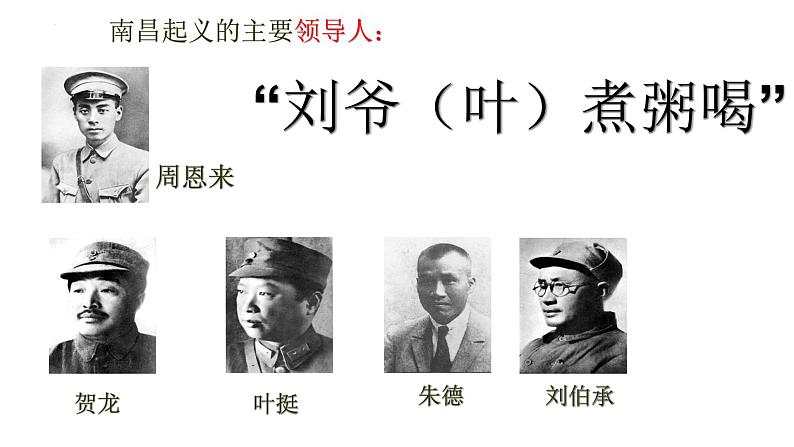 南昌起义的主要领导人：

“刘爷（叶）煮粥喝”

周恩来

贺龙

叶挺

朱德

刘伯承